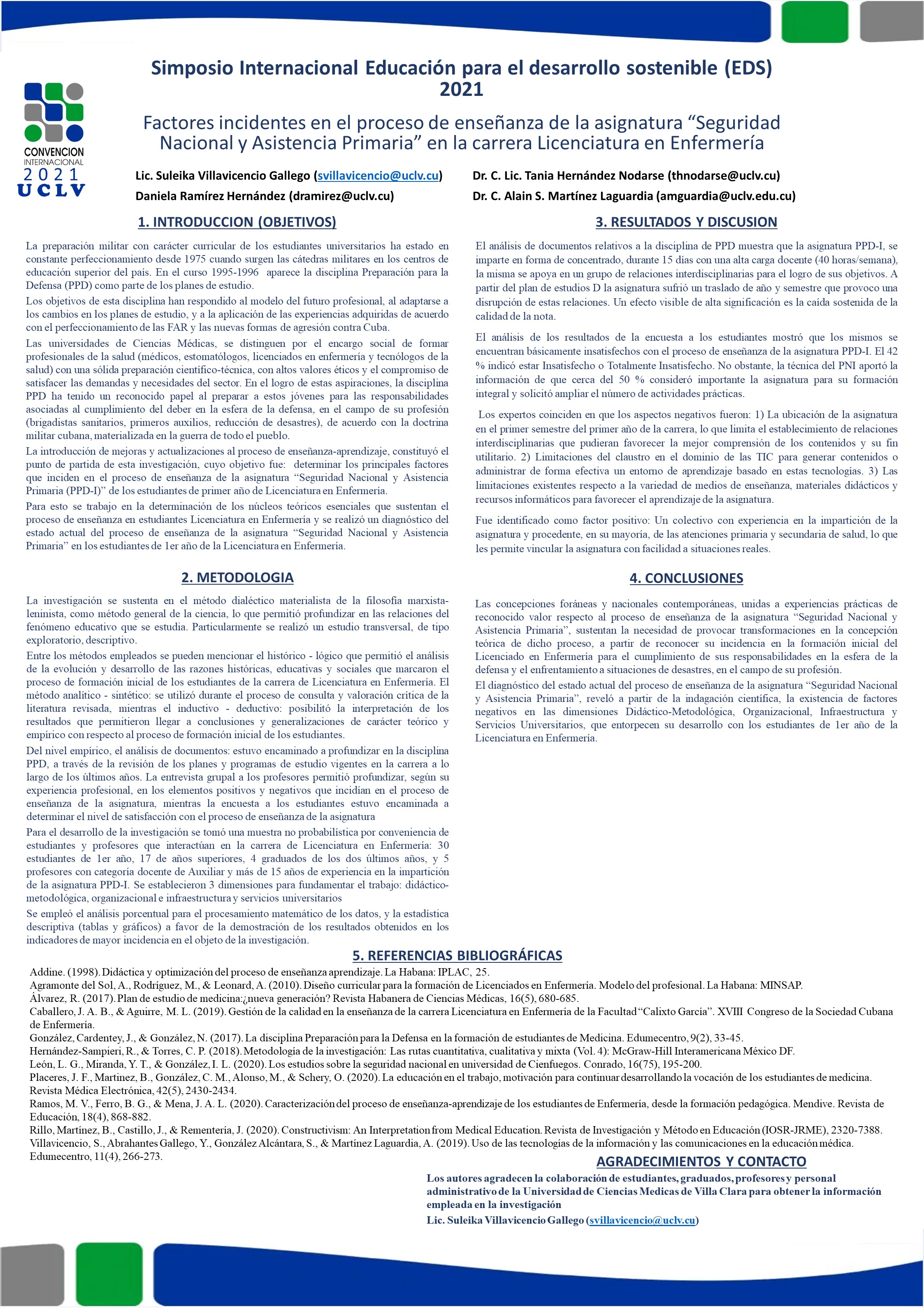 CONVENCION INTERNACIONAL 2021 UCLV

Simposio Internacional Educación para el desarrollo sostenible (EDS) 2021

Factores incidentes en el proceso de enseñanza de la asignatura “Seguridad Nacional y Asistencia Primaria” en la carrera Licenciatura en Enfermería

Lic. Suleika Villavicencio Gallego (svillavicencio@uclv.cu)
Daniela Ramírez Hernández (dramirez@uclv.cu)
Dr. C. Lic. Tania Hernández Nodarse (thnodarse@uclv.cu)
Dr. C. Alain S. Martínez Laguardia (amguardia@uclv.edu.cu)

1. INTRODUCCION (OBJETIVOS)

La preparación militar con carácter curricular de los estudiantes universitarios ha estado en constante perfeccionamiento desde 1975 cuando surgen las cátedras militares en los centros de educación superior del país. En el curso 1995-1996 aparece la disciplina Preparación para la Defensa (PPD) como parte de los planes de estudio.

Los objetivos de esta disciplina han respondido al modelo del futuro profesional, al adaptarse a los cambios en los planes de estudio, y a la aplicación de las experiencias adquiridas de acuerdo con el perfeccionamiento de las FAR y las nuevas formas de agresión contra Cuba.

Las universidades de Ciencias Médicas, se distinguen por el encargo social de formar profesionales de la salud (médicos, estomatólogos, licenciados en enfermería y tecnólogos de la salud) con una sólida preparación científico-técnica, con altos valores éticos y el compromiso de satisfacer las demandas y necesidades del sector. En el logro de estas aspiraciones, la disciplina PPD ha tenido un reconocido papel al preparar a estos jóvenes para las responsabilidades asociadas al cumplimiento del deber en la esfera de la defensa, en el campo de su profesión (brigadistas sanitarios, primeros auxilios, reducción de desastres), de acuerdo con la doctrina militar cubana, materializada en la guerra de todo el pueblo.

La introducción de mejoras y actualizaciones al proceso de enseñanza-aprendizaje, constituyó el punto de partida de esta investigación, cuyo objetivo fue: determinar los principales factores que inciden en el proceso de enseñanza de la asignatura “Seguridad Nacional y Asistencia Primaria (PPD-I)” de los estudiantes de primer año de Licenciatura en Enfermería.

Para esto se trabajo en la determinación de los núcleos teóricos esenciales que sustentan el proceso de enseñanza en estudiantes Licenciatura en Enfermería y se realizó un diagnóstico del estado actual del proceso de enseñanza de la asignatura “Seguridad Nacional y Asistencia Primaria” en los estudiantes de 1er año de la Licenciatura en Enfermería.

2. METODOLOGIA

La investigación se sustenta en el método dialéctico materialista de la filosofía marxista-leninista, como método general de la ciencia, lo que permitió profundizar en las relaciones del fenómeno educativo que se estudia. Particularmente se realizó un estudio transversal, de tipo exploratorio, descriptivo.

Entre los métodos empleados se pueden mencionar el histórico - lógico que permitió el análisis de la evolución y desarrollo de las razones históricas, educativas y sociales que marcaron el proceso de formación inicial de los estudiantes de la carrera de Licenciatura en Enfermería. El método analítico - sintético: se utilizó durante el proceso de consulta y valoración crítica de la literatura revisada, mientras el inductivo - deductivo: posibilitó la interpretación de los resultados que permitieron llegar a conclusiones y generalizaciones de carácter teórico y empírico con respecto al proceso de formación inicial de los estudiantes.

Del nivel empírico, el análisis de documentos: estuvo encaminado a profundizar en la disciplina PPD, a través de la revisión de los planes y programas de estudio vigentes en la carrera a lo largo de los últimos años. La entrevista grupal a los profesores permitió profundizar, según su experiencia profesional, en los elementos positivos y negativos que incidían en el proceso de enseñanza de la asignatura, mientras la encuesta a los estudiantes estuvo encaminada a determinar el nivel de satisfacción con el proceso de enseñanza de la asignatura

Para el desarrollo de la investigación se tomó una muestra no probabilística por conveniencia de estudiantes y profesores que interactúan en la carrera de Licenciatura en Enfermería: 30 estudiantes de 1er año, 17 de años superiores, 4 graduados de los dos últimos años, y 5 profesores con categoría docente de Auxiliar y más de 15 años de experiencia en la impartición de la asignatura PPD-I. Se establecieron 3 dimensiones para fundamentar el trabajo: didáctico-metodológica, organizacional e infraestructura y servicios universitarios

Se empleó el análisis porcentual para el procesamiento matemático de los datos, y la estadística descriptiva (tablas y gráficos) a favor de la demostración de los resultados obtenidos en los indicadores de mayor incidencia en el objeto de la investigación.

3. RESULTADOS Y DISCUSION

El análisis de documentos relativos a la disciplina de PPD muestra que la asignatura PPD-I, se imparte en forma de concentrado, durante 15 días con una alta carga docente (40 horas/semana), la misma se apoya en un grupo de relaciones interdisciplinarias para el logro de sus objetivos. A partir del plan de estudios D la asignatura sufrió un traslado de año y semestre que provoco una disrupción de estas relaciones. Un efecto visible de alta significación es la caída sostenida de la calidad de la nota.

El análisis de los resultados de la encuesta a los estudiantes mostró que los mismos se encuentran básicamente insatisfechos con el proceso de enseñanza de la asignatura PPD-I. El 42 % indicó estar Insatisfecho o Totalmente Insatisfecho. No obstante, la técnica del PNI aportó la información de que cerca del 50 % consideró importante la asignatura para su formación integral y solicitó ampliar el número de actividades prácticas.

Los expertos coinciden en que los aspectos negativos fueron: 1) La ubicación de la asignatura en el primer semestre del primer año de la carrera, lo que limita el establecimiento de relaciones interdisciplinarias que pudieran favorecer la mejor comprensión de los contenidos y su fin utilitario. 2) Limitaciones del claustro en el dominio de las TIC para generar contenidos o administrar de forma efectiva un entorno de aprendizaje basado en estas tecnologías. 3) Las limitaciones existentes respecto a la variedad de medios de enseñanza, materiales didácticos y recursos informáticos para favorecer el aprendizaje de la asignatura.

Fue identificado como factor positivo: Un colectivo con experiencia en la impartición de la asignatura y procedente, en su mayoría, de las atenciones primaria y secundaria de salud, lo que les permite vincular la asignatura con facilidad a situaciones reales.

4. CONCLUSIONES

Las concepciones foráneas y nacionales contemporáneas, unidas a experiencias prácticas de reconocido valor respecto al proceso de enseñanza de la asignatura “Seguridad Nacional y Asistencia Primaria”, sustentan la necesidad de provocar transformaciones en la concepción teórica de dicho proceso, a partir de reconocer su incidencia en la formación inicial del Licenciado en Enfermería para el cumplimiento de sus responsabilidades en la esfera de la defensa y el enfrentamiento a situaciones de desastres, en el campo de su profesión.

El diagnóstico del estado actual del proceso de enseñanza de la asignatura “Seguridad Nacional y Asistencia Primaria”, reveló a partir de la indagación científica, la existencia de factores negativos en las dimensiones Didáctico-Metodológica, Organizacional, Infraestructura y Servicios Universitarios, que entorpecen su desarrollo con los estudiantes de 1er año de la Licenciatura en Enfermería.

5. REFERENCIAS BIBLIOGRÁFICAS

Addine. (1998). Didáctica y optimización del proceso de enseñanza aprendizaje. La Habana: IPLAC, 25.
Agramonte del Sol, A., Rodríguez, M., & Leonard, A. (2010). Diseño curricular para la formación de Licenciados en Enfermería. Modelo del profesional. La Habana: MINSAP.
Álvarez, R. (2017). Plan de estudio de medicina:¿nueva generación? Revista Habanera de Ciencias Médicas, 16(5), 680-685.
Caballero, J. A. B., & Aguirre, M. L. (2019). Gestión de la calidad en la enseñanza de la carrera Licenciatura en Enfermería de la Facultad “Calixto García”. XVIII Congreso de la Sociedad Cubana de Enfermería.
González, Cardentey, J., & González, N. (2017). La disciplina Preparación para la Defensa en la formación de estudiantes de Medicina. Edumecentro, 9(2), 33-45.
Hernández-Sampieri, R., & Torres, C. P. (2018). Metodología de la investigación: Las rutas cuantitativa, cualitativa y mixta (Vol. 4): McGraw-Hill Interamericana México DF.
León, L. G., Miranda, Y. T., & González, I. L. (2020). Los estudios sobre la seguridad nacional en universidad de Cienfuegos. Conrado, 16(75), 195-200.
Placeres, J. F., Martinez, B., González, C. M., Alonso, M., & Schery, O. (2020). La educación en el trabajo, motivación para continuar desarrollando la vocación de los estudiantes de medicina. Revista Médica Electrónica, 42(5), 2430-2434.
Ramos, M. V., Ferro, B. G., & Mena, J. A. L. (2020). Caracterización del proceso de enseñanza-aprendizaje de los estudiantes de Enfermería, desde la formación pedagógica. Mendive. Revista de Educación, 18(4), 868-882.
Rillo, Martínez, B., Castillo, J., & Rementería, J. (2020). Constructivism: An Interpretation from Medical Education. Revista de Investigación y Método en Educación (IOSR-JRME), 2320-7388.
Villavicencio, S., Abrahantes Gallego, Y., González Alcántara, S., & Martínez Laguardia, A. (2019). Uso de las tecnologías de la información y las comunicaciones en la educación médica. Edumecentro, 11(4), 266-273.

AGRADECIMIENTOS Y CONTACTO

Los autores agradecen la colaboración de estudiantes, graduados, profesores y personal administrativo de la Universidad de Ciencias Medicas de Villa Clara para obtener la información empleada en la investigación

Lic. Suleika Villavicencio Gallego (svillavicencio@uclv.cu)